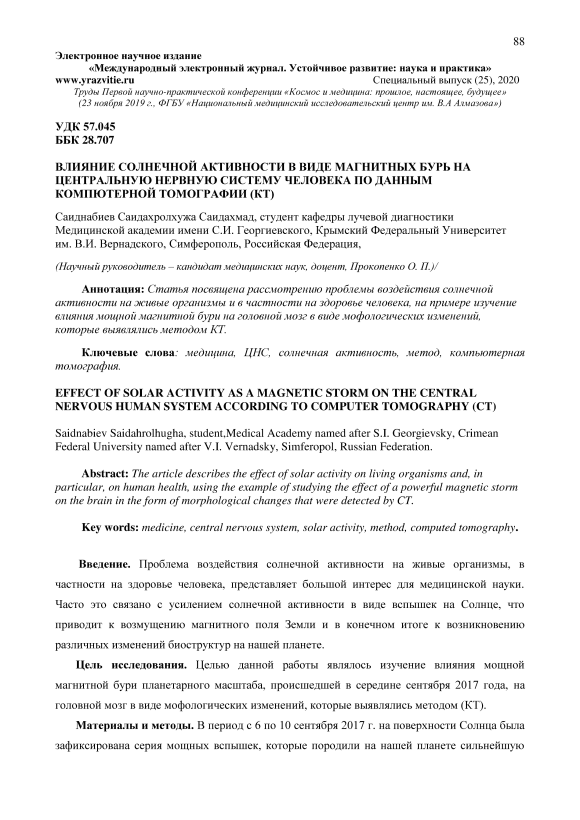 88

Электронное научное издание
«Международный электронный журнал. Устойчивое развитие: наука и практика»
www.yrazvitie.ru Специальный выпуск (25), 2020
Труды Первой научно-практической конференции «Космос и медицина: прошлое, настоящее, будущее»
(23 ноября 2019 г., ФГБУ «Национальный медицинский исследовательский центр им. В.А Алмазова»)

УДК 57.045
ББК 28.707

ВЛИЯНИЕ СОЛНЕЧНОЙ АКТИВНОСТИ В ВИДЕ МАГНИТНЫХ БУРЬ НА ЦЕНТРАЛЬНУЮ НЕРВНУЮ СИСТЕМУ ЧЕЛОВЕКА ПО ДАННЫМ КОМПЮТЕРНОЙ ТОМОГРАФИИ (КТ)

Саиднабиев Саидахролхужа Саидахмад, студент кафедры лучевой диагностики Медицинской академии имени С.И. Георгиевского, Крымский Федеральный Университет им. В.И. Вернадского, Симферополь, Российская Федерация,

(Научный руководитель – кандидат медицинских наук, доцент, Прокопенко О. П.)/

Аннотация: Статья посвящена рассмотрению проблемы воздействия солнечной активности на живые организмы и в частности на здоровье человека, на примере изучение влияния мощной магнитной бури на головной мозг в виде мофологических изменений, которые выявлялись методом КТ.

Ключевые слова: медицина, ЦНС, солнечная активность, метод, компьютерная томография.

EFFECT OF SOLAR ACTIVITY AS A MAGNETIC STORM ON THE CENTRAL NERVOUS HUMAN SYSTEM ACCORDING TO COMPUTER TOMOGRAPHY (CT)

Saidnabiev Saidahrolhugha, student,Medical Academy named after S.I. Georgievsky, Crimean Federal University named after V.I. Vernadsky, Simferopol, Russian Federation.

Abstract: The article describes the effect of solar activity on living organisms and, in particular, on human health, using the example of studying the effect of a powerful magnetic storm on the brain in the form of morphological changes that were detected by CT.

Key words: medicine, central nervous system, solar activity, method, computed tomography.

Введение. Проблема воздействия солнечной активности на живые организмы, в частности на здоровье человека, представляет большой интерес для медицинской науки. Часто это связано с усилением солнечной активности в виде вспышек на Солнце, что приводит к возмущению магнитного поля Земли и в конечном итоге к возникновению различных изменений биоструктур на нашей планете.

Цель исследования. Целью данной работы являлось изучение влияния мощной магнитной бури планетарного масштаба, происшедшей в середине сентября 2017 года, на головной мозг в виде мофологических изменений, которые выявлялись методом (КТ).

Материалы и методы. В период с 6 по 10 сентября 2017 г. на поверхности Солнца была зафиксирована серия мощных вспышек, которые породили на нашей планете сильнейшую